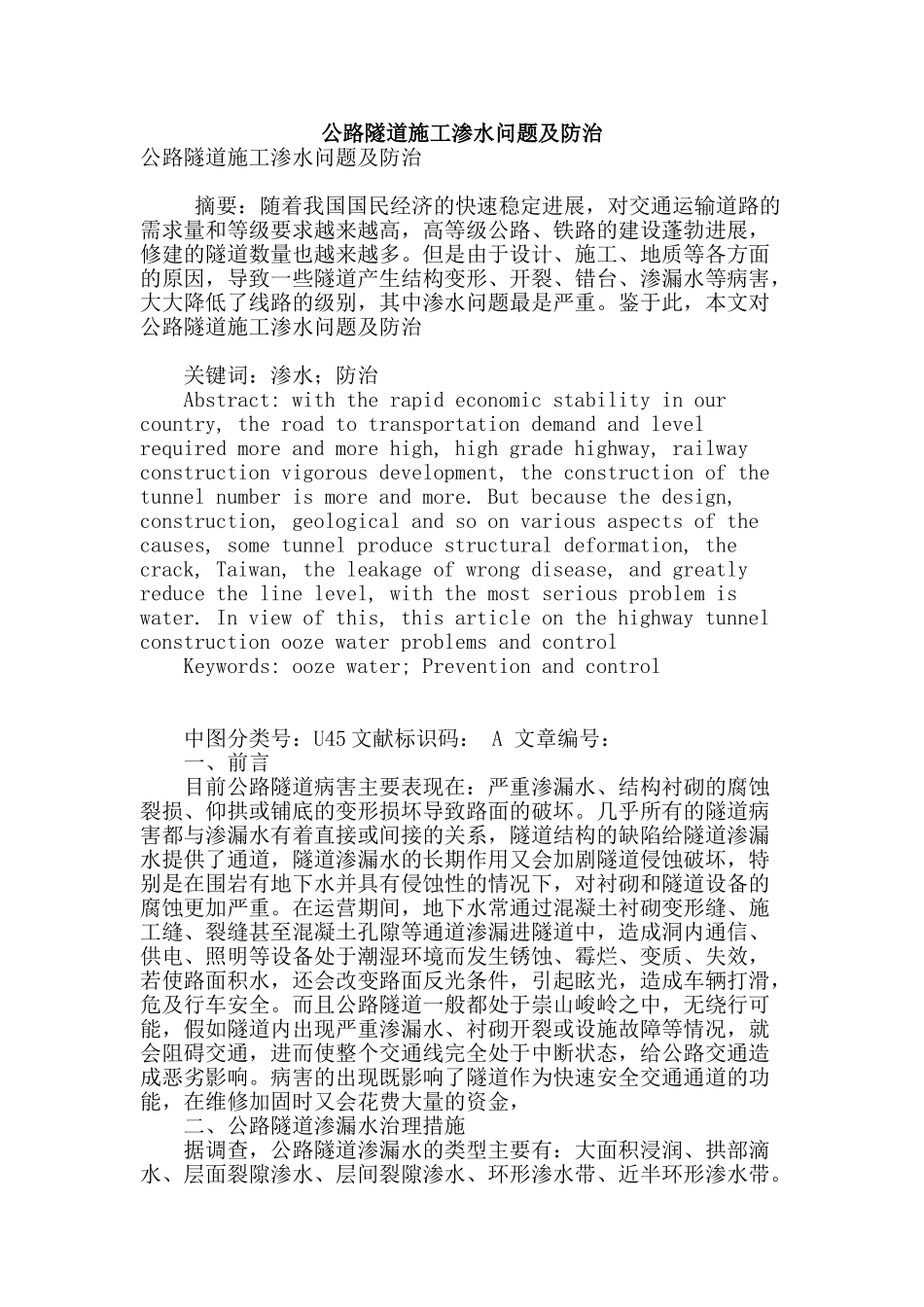 公路隧道施工渗水问题及防治

公路隧道施工渗水问题及防治

摘要：随着我国国民经济的快速稳定进展，对交通运输道路的需求量和等级要求越来越高，高等级公路、铁路的建设蓬勃进展，修建的隧道数量也越来越多。但是由于设计、施工、地质等各方面的原因，导致一些隧道产生结构变形、开裂、错台、渗漏水等病害，大大降低了线路的级别，其中渗水问题最是严重。鉴于此，本文对公路隧道施工渗水问题及防治

关键词：渗水；防治

Abstract: with the rapid economic stability in our country, the road to transportation demand and level required more and more high, high grade highway, railway construction vigorous development, the construction of the tunnel number is more and more. But because the design, construction, geological and so on various aspects of the causes, some tunnel produce structural deformation, the crack, Taiwan, the leakage of wrong disease, and greatly reduce the line level, with the most serious problem is water. In view of this, this article on the highway tunnel construction ooze water problems and control

Keywords: ooze water; Prevention and control

中图分类号：U45 文献标识码： A 文章编号：

一、前言

目前公路隧道病害主要表现在：严重渗漏水、结构衬砌的腐蚀裂损、仰拱或铺底的变形损坏导致路面的破坏。几乎所有的隧道病害都与渗漏水有着直接或间接的关系，隧道结构的缺陷给隧道渗漏水提供了通道，隧道渗漏水的长期作用又会加剧隧道侵蚀破坏，特别是在围岩有地下水并具有侵蚀性的情况下，对衬砌和隧道设备的腐蚀更加严重。在运营期间，地下水常通过混凝土衬砌变形缝、施工缝、裂缝甚至混凝土孔隙等通道渗漏进隧道中，造成洞内通信、供电、照明等设备处于潮湿环境而发生锈蚀、霉烂、变质、失效，若使路面积水，还会改变路面反光条件，引起眩光，造成车辆打滑，危及行车安全。而且公路隧道一般都处于崇山峻岭之中，无绕行可能，假如隧道内出现严重渗漏水、衬砌开裂或设施故障等情况，就会阻碍交通，进而使整个交通线完全处于中断状态，给公路交通造成恶劣影响。病害的出现既影响了隧道作为快速安全交通通道的功能，在维修加固时又会花费大量的资金，

二、公路隧道渗漏水治理措施

据调查，公路隧道渗漏水的类型主要有：大面积浸润、拱部滴水、层面裂隙渗水、层间裂隙渗水、环形渗水带、近半环形渗水带。